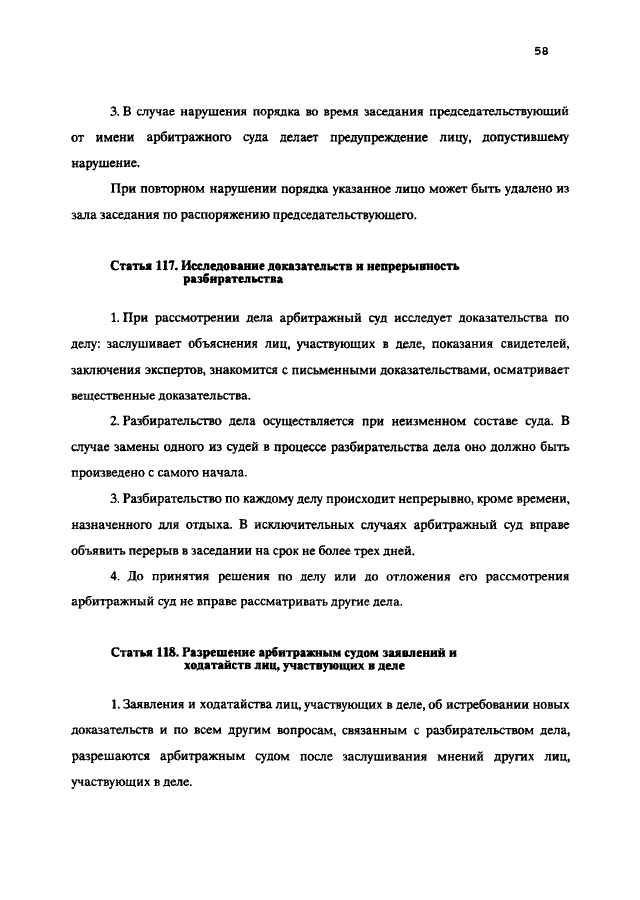 58

3. В случае нарушения порядка во время заседания председательствующий от имени арбитражного суда делает предупреждение лицу, допустившему нарушение.

При повторном нарушении порядка указанное лицо может быть удалено из зала заседания по распоряжению председательствующего.

Статья 117. Исследование доказательств и непрерывность разбирательства

1. При рассмотрении дела арбитражный суд исследует доказательства по делу: заслушивает объяснения лиц, участвующих в деле, показания свидетелей, заключения экспертов, знакомится с письменными доказательствами, осматривает вещественные доказательства.

2. Разбирательство дела осуществляется при неизменном составе суда. В случае замены одного из судей в процессе разбирательства дела оно должно быть произведено с самого начала.

3. Разбирательство по каждому делу происходит непрерывно, кроме времени, назначенного для отдыха. В исключительных случаях арбитражный суд вправе объявить перерыв в заседании на срок не более трех дней.

4. До принятия решения по делу или до отложения его рассмотрения арбитражный суд не вправе рассматривать другие дела.

Статья 118. Разрешение арбитражным судом заявлений и ходатайств лиц, участвующих в деле

1. Заявления и ходатайства лиц, участвующих в деле, об истребовании новых доказательств и по всем другим вопросам, связанным с разбирательством дела, разрешаются арбитражным судом после заслушивания мнений других лиц, участвующих в деле.